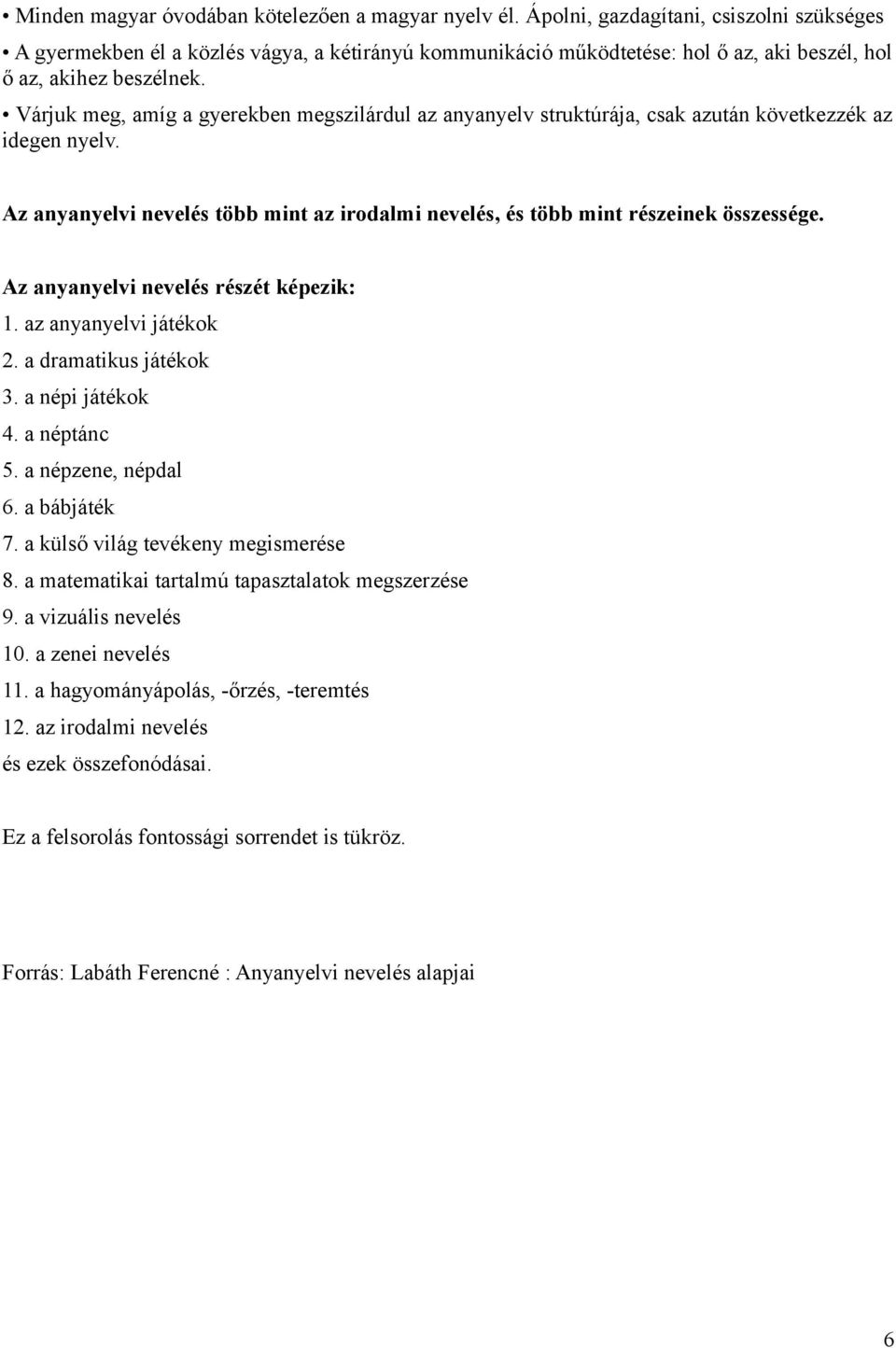 • Minden magyar óvodában kötelezően a magyar nyelv él. Ápolni, gazdagítani, csiszolni szükséges

• A gyermekben él a közlés vágya, a kétirányú kommunikáció működtetése: hol ő az, aki beszél, hol ő az, akihez beszélnek.

• Várjuk meg, amíg a gyerekben megszilárdul az anyanyelv struktúrája, csak azután következzék az idegen nyelv.

Az anyanyelvi nevelés több mint az irodalmi nevelés, és több mint részeinek összessége.

Az anyanyelvi nevelés részét képezik:
1. az anyanyelvi játékok
2. a dramatikus játékok
3. a népi játékok
4. a néptánc
5. a népzene, népdal
6. a bábjáték
7. a külső világ tevékeny megismerése
8. a matematikai tartalmú tapasztalatok megszerzése
9. a vizuális nevelés
10. a zenei nevelés
11. a hagyományápolás, -őrzés, -teremtés
12. az irodalmi nevelés
és ezek összefonódásai.

Ez a felsorolás fontossági sorrendet is tükröz.

Forrás: Labáth Ferencné : Anyanyelvi nevelés alapjai

6